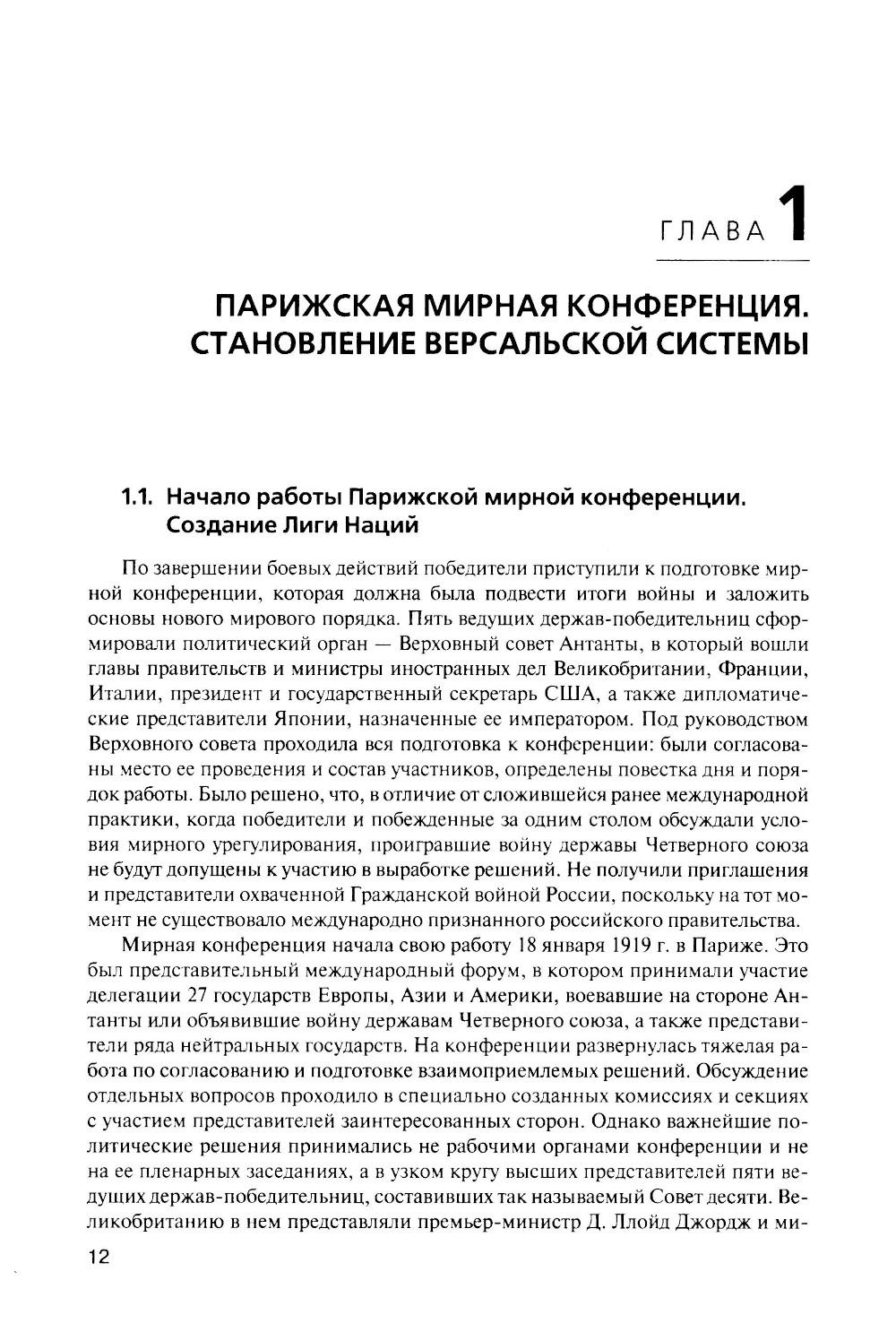 ГЛАВА 1

ПАРИЖСКАЯ МИРНАЯ КОНФЕРЕНЦИЯ. СТАНОВЛЕНИЕ ВЕРСАЛЬСКОЙ СИСТЕМЫ

1.1. Начало работы Парижской мирной конференции. Создание Лиги Наций

По завершении боевых действий победители приступили к подготовке мирной конференции, которая должна была подвести итоги войны и заложить основы нового мирового порядка. Пять ведущих держав-победительниц сформировали политический орган — Верховный совет Антанты, в который вошли главы правительств и министры иностранных дел Великобритании, Франции, Италии, президент и государственный секретарь США, а также дипломатические представители Японии, назначенные ее императором. Под руководством Верховного совета проходила вся подготовка к конференции: были согласованы место ее проведения и состав участников, определены повестка дня и порядок работы. Было решено, что, в отличие от сложившейся ранее международной практики, когда победители и побежденные за одним столом обсуждали условия мирного урегулирования, проигравшие войну державы Четверного союза не будут допущены к участию в выработке решений. Не получили приглашения и представители охваченной Гражданской войной России, поскольку на тот момент не существовало международно признанного российского правительства.

Мирная конференция начала свою работу 18 января 1919 г. в Париже. Это был представительный международный форум, в котором принимали участие делегации 27 государств Европы, Азии и Америки, воевавшие на стороне Антанты или объявившие войну державам Четверного союза, а также представители ряда нейтральных государств. На конференции развернулась тяжелая работа по согласованию и подготовке взаимоприемлемых решений. Обсуждение отдельных вопросов проходило в специально созданных комиссиях и секциях с участием представителей заинтересованных сторон. Однако важнейшие политические решения принимались не рабочими органами конференции и не на ее пленарных заседаниях, а в узком кругу высших представителей пяти ведущих держав-победительниц, составивших так называемый Совет десяти. Великобританию в нем представляли премьер-министр Д. Ллойд Джордж и ми-

12